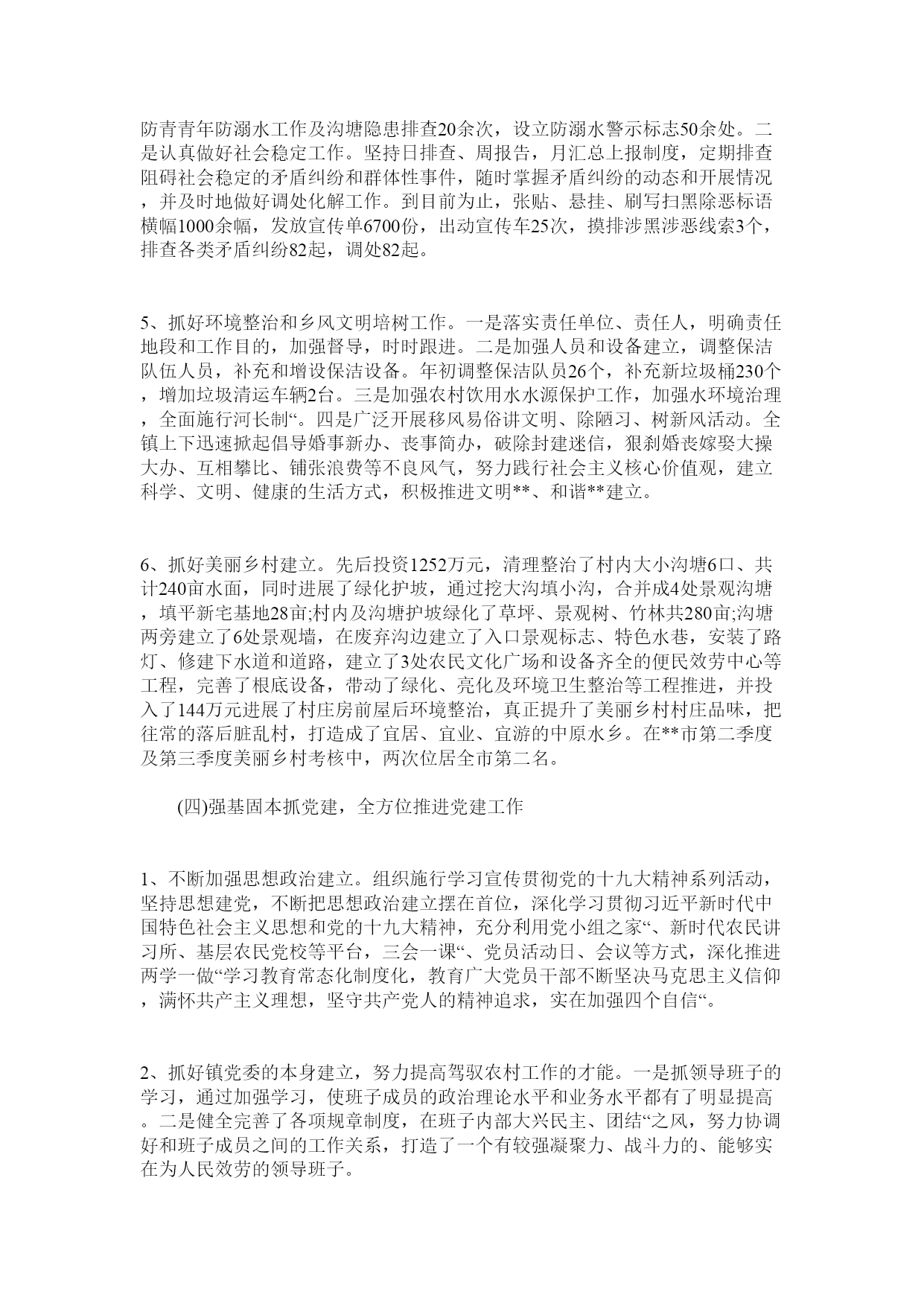 防青青年防溺水工作及沟塘隐患排查20余次，设立防溺水警示标志50余处。二是认真做好社会稳定工作。坚持日排查、周报告，月汇总上报制度，定期排查阻碍社会稳定的矛盾纠纷和群体性事件，随时掌握矛盾纠纷的动态和开展情况，并及时地做好调处化解工作。到目前为止，张贴、悬挂、刷写扫黑除恶标语横幅1000余幅，发放宣传单6700份，出动宣传车25次，摸排涉黑涉恶线索3个，排查各类矛盾纠纷82起，调处82起。

5、抓好环境整治和乡风文明培树工作。一是落实责任单位、责任人，明确责任地段和工作目的，加强督导，时时跟进。二是加强人员和设备建立，调整保洁队伍人员，补充和增设保洁设备。年初调整保洁队员26个，补充新垃圾桶230个，增加垃圾清运车辆2台。三是加强农村饮用水水源保护工作，加强水环境治理，全面施行河长制“。四是广泛开展移风易俗讲文明、除陋习、树新风活动。全镇上下迅速掀起倡导婚事新办、丧事简办，破除封建迷信，狠刹婚丧嫁娶大操大办、互相攀比、铺张浪费等不良风气，努力践行社会主义核心价值观，建立科学、文明、健康的生活方式，积极推进文明**、和谐**建立。

6、抓好美丽乡村建立。先后投资1252万元，清理整治了村内大小沟塘6口、共计240亩水面，同时进展了绿化护坡，通过挖大沟填小沟，合并成4处景观沟塘，填平新宅基地28亩;村内及沟塘护坡绿化了草坪、景观树、竹林共280亩;沟塘两旁建立了6处景观墙，在废弃沟边建立了入口景观标志、特色水巷，安装了路灯、修建下水道和道路，建立了3处农民文化广场和设备齐全的便民效劳中心等工程，完善了根底设备，带动了绿化、亮化及环境卫生整治等工程推进，并投入了144万元进展了村庄房前屋后环境整治，真正提升了美丽乡村村庄品味，把往常的落后脏乱村，打造成了宜居、宜业、宜游的中原水乡。在**市第二季度及第三季度美丽乡村考核中，两次位居全市第二名。

(四)强基固本抓党建，全方位推进党建工作

1、不断加强思想政治建立。组织施行学习宣传贯彻党的十九大精神系列活动，坚持思想建党，不断把思想政治建立摆在首位，深化学习贯彻习近平新时代中国特色社会主义思想和党的十九大精神，充分利用党小组之家“、新时代农民讲习所、基层农民党校等平台，三会一课“、党员活动日、会议等方式，深化推进两学一做“学习教育常态化制度化，教育广大党员干部不断坚决马克思主义信仰，满怀共产主义理想，坚守共产党人的精神追求，实在加强四个自信“。

2、抓好镇党委的本身建立，努力提高驾驭农村工作的才能。一是抓领导班子的学习，通过加强学习，使班子成员的政治理论水平和业务水平都有了明显提高。二是健全完善了各项规章制度，在班子内部大兴民主、团结“之风，努力协调好和班子成员之间的工作关系，打造了一个有较强凝聚力、战斗力的、能够实在为人民效劳的领导班子。